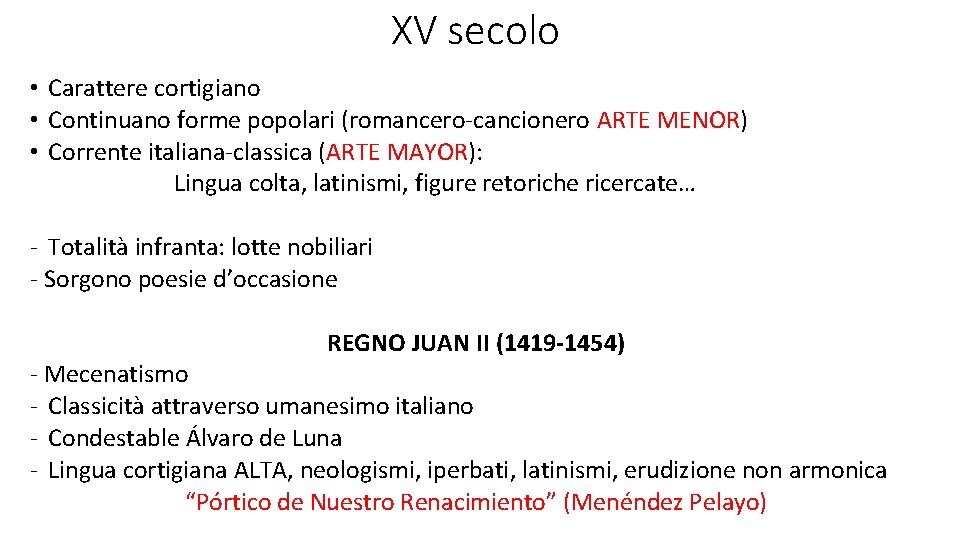 XV secolo

• Carattere cortigiano
• Continuano forme popolari (romancero-cancionero ARTE MENOR)
• Corrente italiana-classica (ARTE MAYOR):
Lingua colta, latinismi, figure retoriche ricercate…

- Totalità infranta: lotte nobiliari
- Sorgono poesie d'occasione

REGNO JUAN II (1419-1454)
- Mecenatismo
- Classicità attraverso umanesimo italiano
- Condestable Álvaro de Luna
- Lingua cortigiana ALTA, neologismi, iperbati, latinismi, erudizione non armonica
"Pórtico de Nuestro Renacimiento" (Menéndez Pelayo)